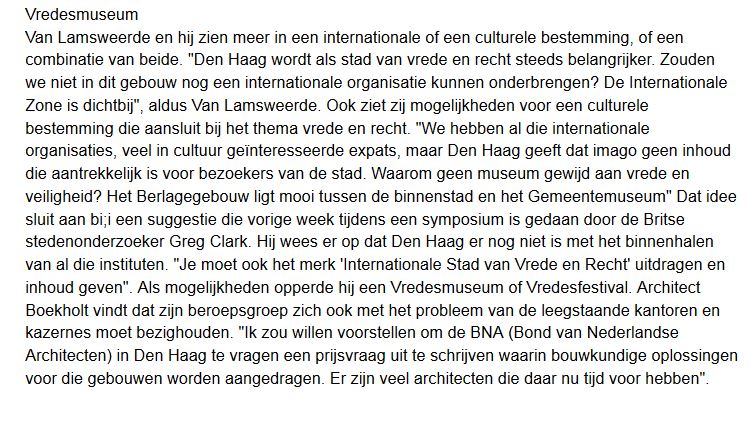 Vredesmuseum
Van Lamsweerde en hij zien meer in een internationale of een culturele bestemming, of een combinatie van beide. "Den Haag wordt als stad van vrede en recht steeds belangrijker. Zouden we niet in dit gebouw nog een internationale organisatie kunnen onderbrengen? De Internationale Zone is dichtbij", aldus Van Lamsweerde. Ook ziet zij mogelijkheden voor een culturele bestemming die aansluit bij het thema vrede en recht. "We hebben al die internationale organisaties, veel in cultuur geïnteresseerde expats, maar Den Haag geeft dat imago geen inhoud die aantrekkelijk is voor bezoekers van de stad. Waarom geen museum gewijd aan vrede en veiligheid? Het Berlagegebouw ligt mooi tussen de binnenstad en het Gemeentemuseum" Dat idee sluit aan bi;i een suggestie die vorige week tijdens een symposium is gedaan door de Britse stedenonderzoeker Greg Clark. Hij wees er op dat Den Haag er nog niet is met het binnenhalen van al die instituten. "Je moet ook het merk 'Internationale Stad van Vrede en Recht' uitdragen en inhoud geven". Als mogelijkheden opperde hij een Vredesmuseum of Vredesfestival. Architect Boekholt vindt dat zijn beroepsgroep zich ook met het probleem van de leegstaande kantoren en kazernes moet bezighouden. "Ik zou willen voorstellen om de BNA (Bond van Nederlandse Architecten) in Den Haag te vragen een prijsvraag uit te schrijven waarin bouwkundige oplossingen voor die gebouwen worden aangedragen. Er zijn veel architecten die daar nu tijd voor hebben".